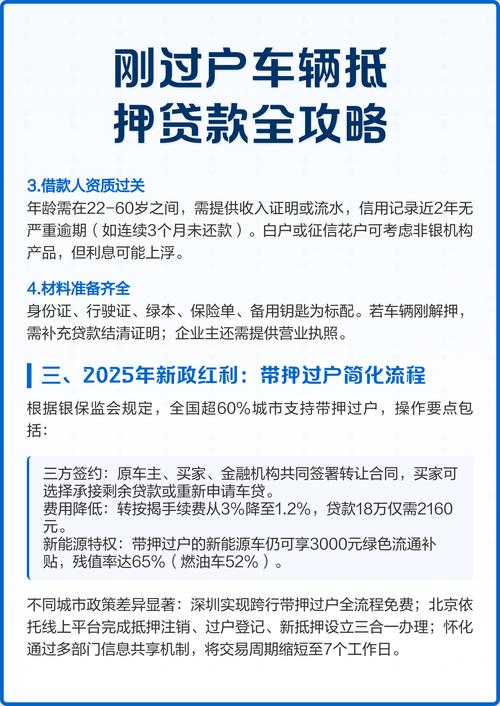 刚过户车辆抵押贷款全攻略

3.借款人资质过关
年龄需在22-60岁之间，需提供收入证明或流水，信用记录近2年无严重逾期（如连续3个月未还款）。白户或征信花户可考虑非银机构产品，但利息可能上浮。

4.材料准备齐全
身份证、行驶证、绿本、保险单、备用钥匙为标配。若车辆刚解押，需补充贷款结清证明；企业主还需提供营业执照。

三、2025年新政红利：带押过户简化流程

根据银保监会规定，全国超60%城市支持带押过户，操作要点包括：

三方签约：原车主、买家、金融机构共同签署转让合同，买家可选择承接剩余贷款或重新申请车贷。
费用降低：转按揭手续费从3%降至1.2%，贷款18万仅需2160元。
新能源特权：带押过户的新能源车仍可享3000元绿色流通补贴，残值率达65%（燃油车52%）。

不同城市政策差异显著：深圳实现跨行带押过户全流程免费；北京依托线上平台完成抵押注销、过户登记、新抵押设立三合一办理；怀化通过多部门信息共享机制，将交易周期缩短至7个工作日。